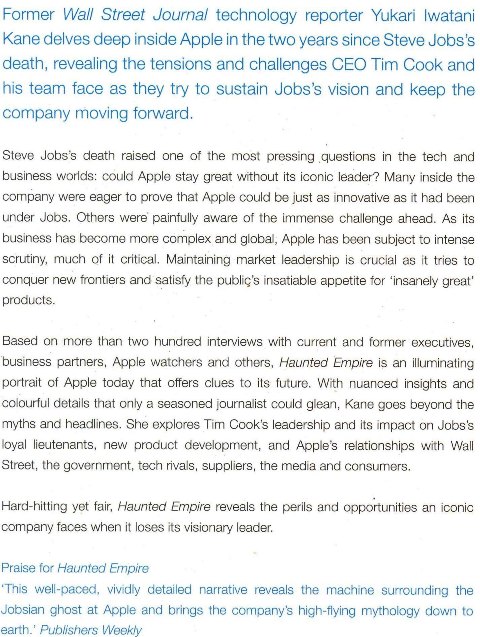 Former Wall Street Journal technology reporter Yukari Iwatani Kane delves deep inside Apple in the two years since Steve Jobs's death, revealing the tensions and challenges CEO Tim Cook and his team face as they try to sustain Jobs's vision and keep the company moving forward.

Steve Jobs's death raised one of the most pressing questions in the tech and business worlds: could Apple stay great without its iconic leader? Many inside the company were eager to prove that Apple could be just as innovative as it had been under Jobs. Others were painfully aware of the immense challenge ahead. As its business has become more complex and global, Apple has been subject to intense scrutiny, much of it critical. Maintaining market leadership is crucial as it tries to conquer new frontiers and satisfy the public's insatiable appetite for 'insanely great' products.

Based on more than two hundred interviews with current and former executives, business partners, Apple watchers and others, Haunted Empire is an illuminating portrait of Apple today that offers clues to its future. With nuanced insights and colourful details that only a seasoned journalist could glean, Kane goes beyond the myths and headlines. She explores Tim Cook's leadership and its impact on Jobs's loyal lieutenants, new product development, and Apple's relationships with Wall Street, the government, tech rivals, suppliers, the media and consumers.

Hard-hitting yet fair, Haunted Empire reveals the perils and opportunities an iconic company faces when it loses its visionary leader.

Praise for Haunted Empire
'This well-paced, vividly detailed narrative reveals the machine surrounding the Jobsian ghost at Apple and brings the company's high-flying mythology down to earth.' Publishers Weekly